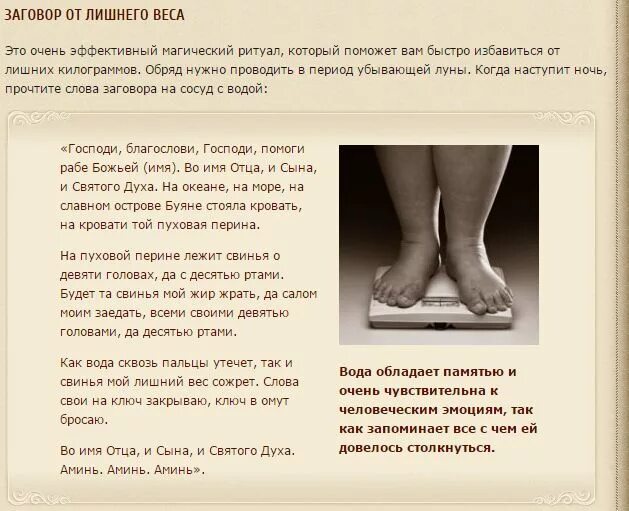 ЗАГОВОР ОТ ЛИШНЕГО ВЕСА

Это очень эффективный магический ритуал, который поможет вам быстро избавиться от лишних килограммов. Обряд нужно проводить в период убывающей луны. Когда наступит ночь, прочтите слова заговора на сосуд с водой:

«Господи, благослови, Господи, помоги рабе Божьей (имя). Во имя Отца, и Сына, и Святого Духа. На океане, на море, на славном острове Буяне стояла кровать, на кровати той пуховая перина.

На пуховой перине лежит свинья о девяти головах, да с десятью ртами. Будет та свинья мой жир жрать, да салом моим заедать, всеми своими девятью головами, да десятью ртами.

Как вода сквозь пальцы утечет, так и свинья мой лишний вес сожрет. Слова свои на ключ закрываю, ключ в омут бросаю.

Во имя Отца, и Сына, и Святого Духа. Аминь. Аминь. Аминь».

Вода обладает памятью и очень чувствительна к человеческим эмоциям, так как запоминает все с чем ей довелось столкнуться.